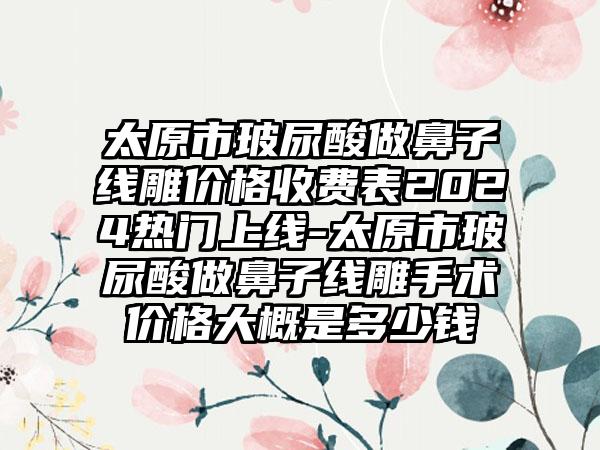 太原市玻尿酸做鼻子线雕价格收费表2024热门上线-太原市玻尿酸做鼻子线雕手术价格大概是多少钱